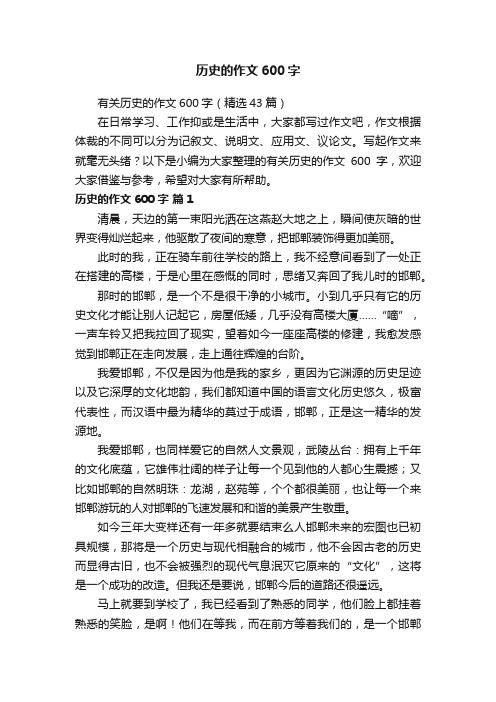 历史的作文 600 字

有关历史的作文 600 字（精选 43 篇）

在日常学习、工作抑或是生活中，大家都写过作文吧，作文根据体裁的不同可以分为记叙文、说明文、应用文、议论文。写起作文来就毫无头绪？以下是小编为大家整理的有关历史的作文 600 字，欢迎大家借鉴与参考，希望对大家有所帮助。

历史的作文 600 字 篇 1

清晨，天边的第一束阳光洒在这燕赵大地之上，瞬间使灰暗的世界变得灿烂起来，他驱散了夜间的寒意，把邯郸装饰得更加美丽。

此时的我，正在骑车前往学校的路上，我不经意间看到了一处正在搭建的高楼，于是心里在感慨的同时，思绪又奔回了我儿时的邯郸。

那时的邯郸，是一个不是很干净的小城市。小到几乎只有它的历史文化才能让别人记起它，房屋低矮，几乎没有高楼大厦……“嘀”，一声车铃又把我拉回了现实，望着如今一座座高楼的修建，我愈发感觉到邯郸正在走向发展，走上通往辉煌的台阶。

我爱邯郸，不仅是因为他是我的家乡，更因为它渊源的历史足迹以及它深厚的文化地韵，我们都知道中国的语言文化历史悠久，极富代表性，而汉语中最为精华的莫过于成语，邯郸，正是这一精华的发源地。

我爱邯郸，也同样爱它的自然人文景观，武陵丛台：拥有上千年的文化底蕴，它雄伟壮阔的样子让每一个见到他的人都心生震撼；又比如邯郸的自然明珠：龙湖，赵苑等，个个都很美丽，也让每一个来邯郸游玩的人对邯郸的飞速发展和和谐的美景产生敬重。

如今三年大变样还有一年多就要结束么人邯郸未来的宏图也已初具规模，那将是一个历史与现代相融合的城市，他不会因古老的历史而显得古旧，也不会被强烈的现代气息泯灭它原来的“文化”，这将是一个成功的改造。但我还是要说，邯郸今后的道路还很遥远。

马上就要到学校了，我已经看到了熟悉的同学，他们脸上都挂着熟悉的笑脸，是啊！他们在等我，而在前方等着我们的，是一个邯郸